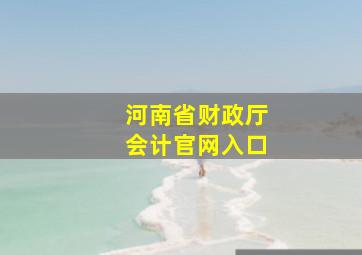 河南省财政厅
会计官网入口